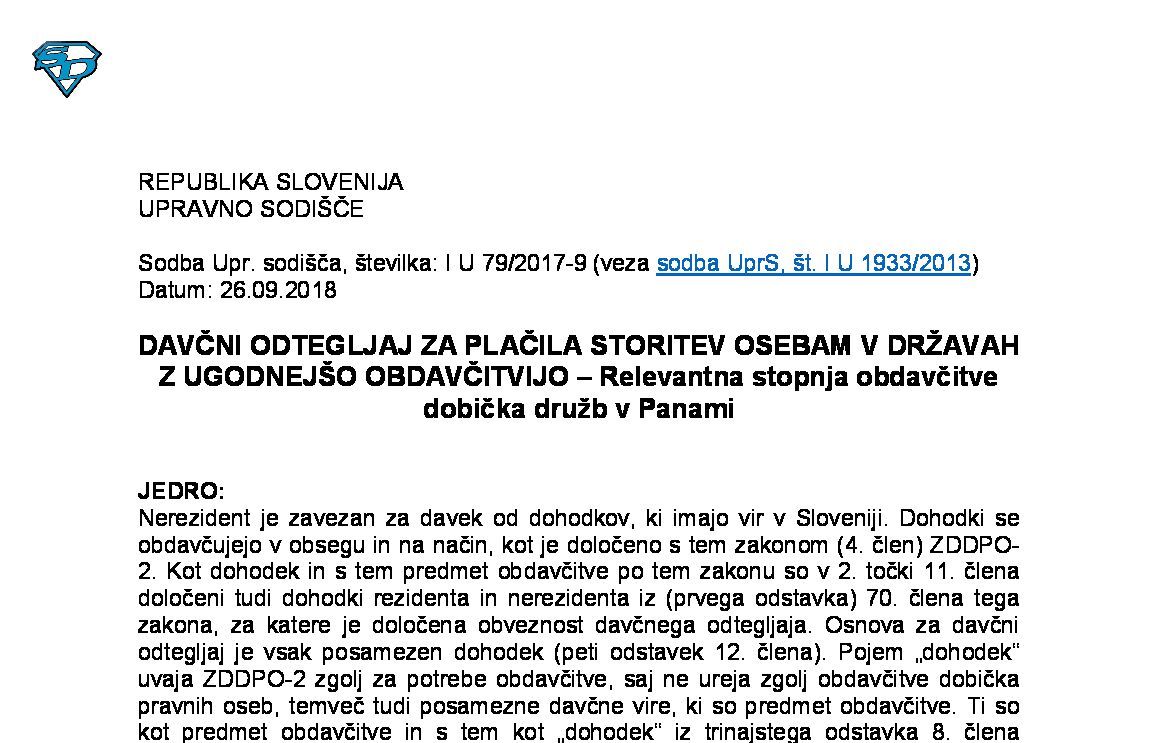 REPUBLIKA SLOVENIJA
UPRAVNO SODIŠČE

Sodba Upr. sodišča, številka: I U 79/2017-9 (veza sodba UprS, št. I U 1933/2013)
Datum: 26.09.2018

DAVČNI ODTEGLJAJ ZA PLAČILA STORITEV OSEBAM V DRŽAVAH Z UGODNEJŠO OBDAVČITVIJO – Relevantna stopnja obdavčitve dobička družb v Panami

JEDRO:
Nerezident je zavezan za davek od dohodkov, ki imajo vir v Sloveniji. Dohodki se obdavčujejo v obsegu in na način, kot je določeno s tem zakonom (4. člen) ZDDPO-2. Kot dohodek in s tem predmet obdavčitve po tem zakonu so v 2. točki 11. člena določeni tudi dohodki rezidenta in nerezidenta iz (prvega odstavka) 70. člena tega zakona, za katere je določena obveznost davčnega odtegljaja. Osnova za davčni odtegljaj je vsak posamezen dohodek (peti odstavek 12. člena). Pojem „dohodek“ uvaja ZDDPO-2 zgolj za potrebe obdavčitve, saj ne ureja zgolj obdavčitve dobička pravnih oseb, temveč tudi posamezne davčne vire, ki so predmet obdavčitve. Ti so kot predmet obdavčitve in s tem kot „dohodek“ iz trinajstega odstavka 8. člena